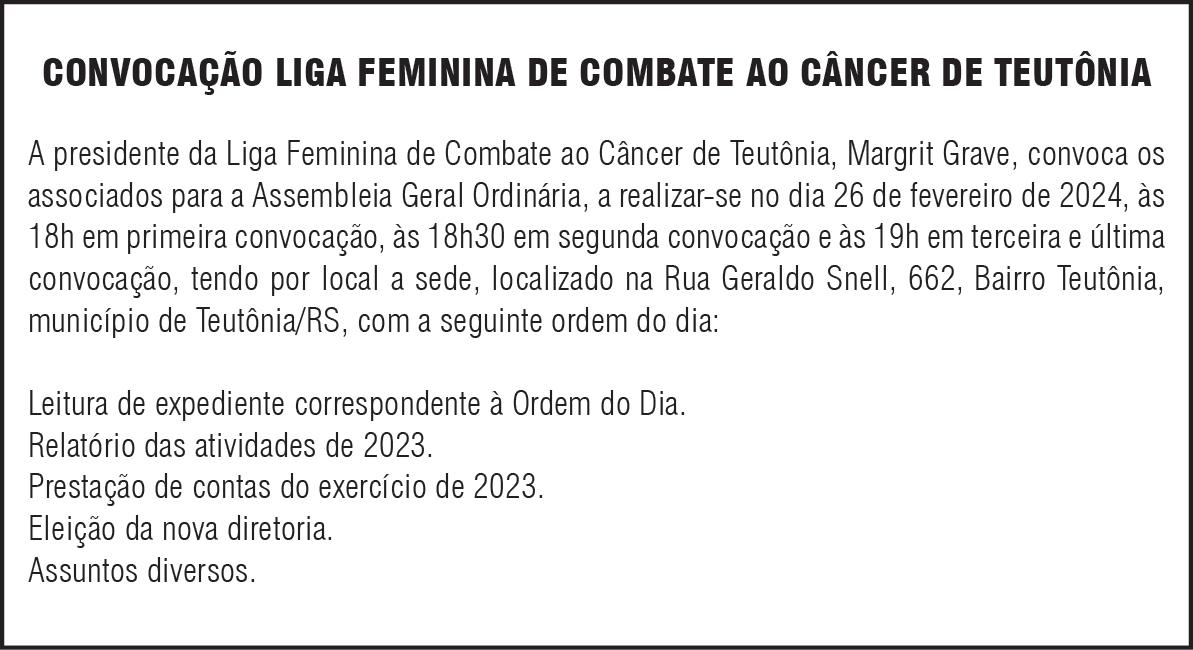 CONVOCAÇÃO LIGA FEMININA DE COMBATE AO CÂNCER DE TEUTÔNIA

A presidente da Liga Feminina de Combate ao Câncer de Teutônia, Margrit Grave, convoca os associados para a Assembleia Geral Ordinária, a realizar-se no dia 26 de fevereiro de 2024, às 18h em primeira convocação, às 18h30 em segunda convocação e às 19h em terceira e última convocação, tendo por local a sede, localizado na Rua Geraldo Snell, 662, Bairro Teutônia, município de Teutônia/RS, com a seguinte ordem do dia:

Leitura de expediente correspondente à Ordem do Dia.
Relatório das atividades de 2023.
Prestação de contas do exercício de 2023.
Eleição da nova diretoria.
Assuntos diversos.